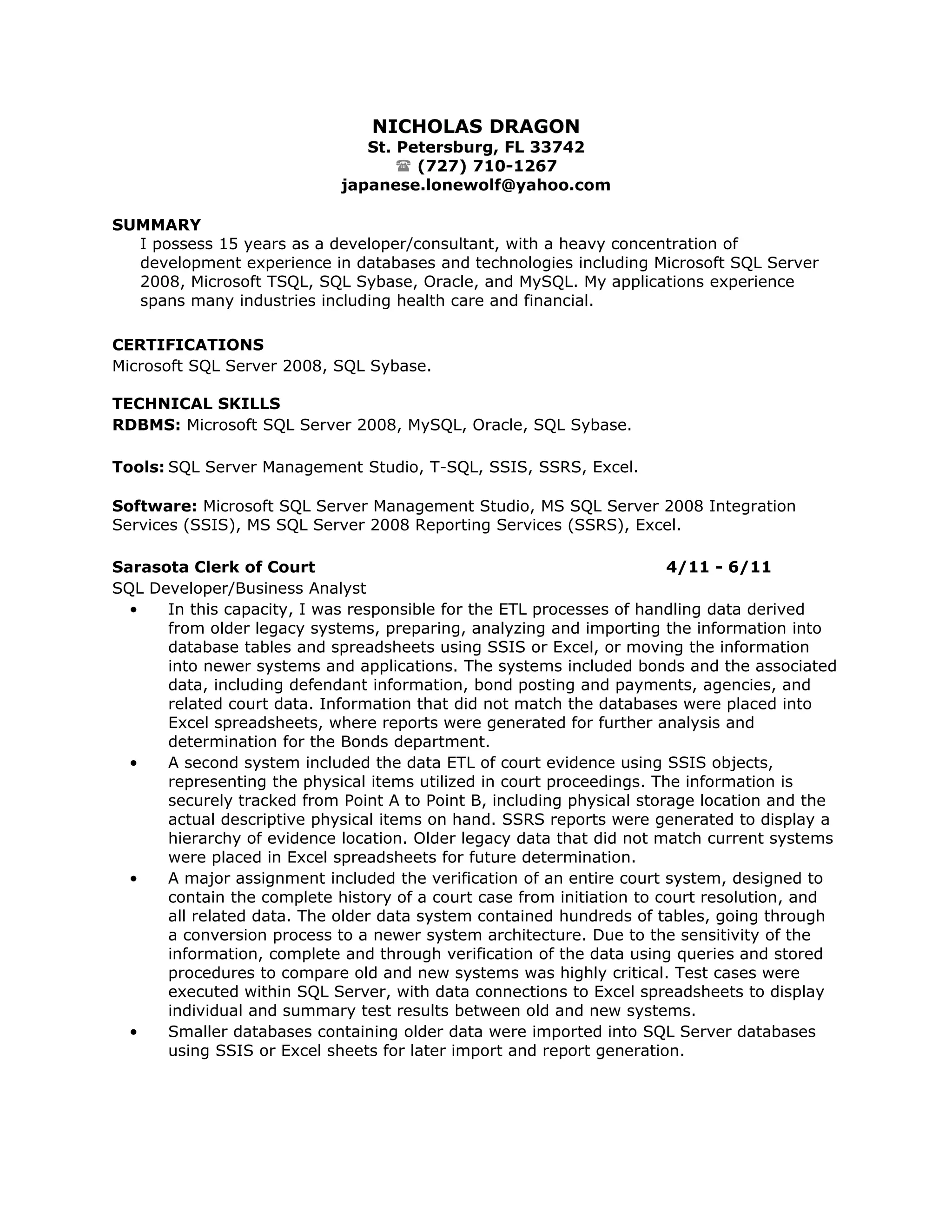 NICHOLAS DRAGON
St. Petersburg, FL 33742
☎ (727) 710-1267
japanese.lonewolf@yahoo.com

SUMMARY
I possess 15 years as a developer/consultant, with a heavy concentration of development experience in databases and technologies including Microsoft SQL Server 2008, Microsoft TSQL, SQL Sybase, Oracle, and MySQL. My applications experience spans many industries including health care and financial.

CERTIFICATIONS
Microsoft SQL Server 2008, SQL Sybase.

TECHNICAL SKILLS
RDBMS: Microsoft SQL Server 2008, MySQL, Oracle, SQL Sybase.

Tools: SQL Server Management Studio, T-SQL, SSIS, SSRS, Excel.

Software: Microsoft SQL Server Management Studio, MS SQL Server 2008 Integration Services (SSIS), MS SQL Server 2008 Reporting Services (SSRS), Excel.

Sarasota Clerk of Court 4/11 - 6/11
SQL Developer/Business Analyst
• In this capacity, I was responsible for the ETL processes of handling data derived from older legacy systems, preparing, analyzing and importing the information into database tables and spreadsheets using SSIS or Excel, or moving the information into newer systems and applications. The systems included bonds and the associated data, including defendant information, bond posting and payments, agencies, and related court data. Information that did not match the databases were placed into Excel spreadsheets, where reports were generated for further analysis and determination for the Bonds department.
• A second system included the data ETL of court evidence using SSIS objects, representing the physical items utilized in court proceedings. The information is securely tracked from Point A to Point B, including physical storage location and the actual descriptive physical items on hand. SSRS reports were generated to display a hierarchy of evidence location. Older legacy data that did not match current systems were placed in Excel spreadsheets for future determination.
• A major assignment included the verification of an entire court system, designed to contain the complete history of a court case from initiation to court resolution, and all related data. The older data system contained hundreds of tables, going through a conversion process to a newer system architecture. Due to the sensitivity of the information, complete and through verification of the data using queries and stored procedures to compare old and new systems was highly critical. Test cases were executed within SQL Server, with data connections to Excel spreadsheets to display individual and summary test results between old and new systems.
• Smaller databases containing older data were imported into SQL Server databases using SSIS or Excel sheets for later import and report generation.